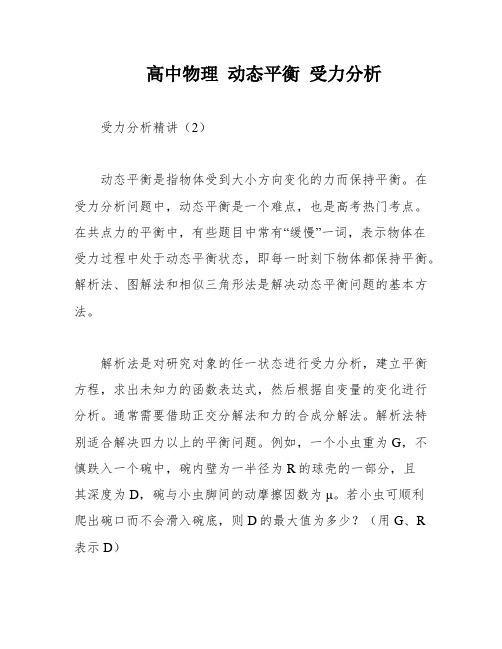 高中物理 动态平衡 受力分析

受力分析精讲（2）

动态平衡是指物体受到大小方向变化的力而保持平衡。在受力分析问题中，动态平衡是一个难点，也是高考热门考点。在共点力的平衡中，有些题目中常有“缓慢”一词，表示物体在受力过程中处于动态平衡状态，即每一时刻下物体都保持平衡。解析法、图解法和相似三角形法是解决动态平衡问题的基本方法。

解析法是对研究对象的任一状态进行受力分析，建立平衡方程，求出未知力的函数表达式，然后根据自变量的变化进行分析。通常需要借助正交分解法和力的合成分解法。解析法特别适合解决四力以上的平衡问题。例如，一个小虫重为G，不慎跌入一个碗中，碗内壁为一半径为R的球壳的一部分，且其深度为D，碗与小虫脚间的动摩擦因数为μ。若小虫可顺利爬出碗口而不会滑入碗底，则D的最大值为多少？（用G、R表示D）